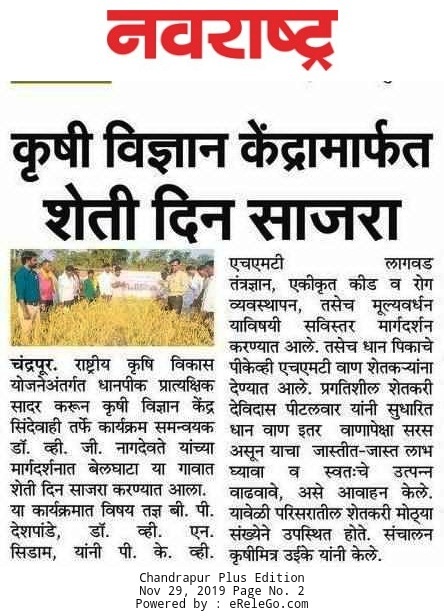 नवराष्ट्र

कृषी विज्ञान केंद्रामार्फत शेती दिन साजरा

चंद्रपूर. राष्ट्रीय कृषि विकास योजनेअंतर्गत धानपीक प्रात्यक्षिक सादर करून कृषी विज्ञान केंद्र सिंदेवाही तर्फे कार्यक्रम समन्वयक डॉ. व्ही. जी. नागदेवते यांच्या मार्गदर्शनात बेलघाटा या गावात शेती दिन साजरा करण्यात आला. या कार्यक्रमात विषय तज्ञ बी. पी. देशपांडे, डॉ. व्ही. एन. सिडाम, यांनी पी. के. व्ही. एचएमटी लागवड तंत्रज्ञान, एकीकृत कीड व रोग व्यवस्थापन, तसेच मूल्यवर्धन याविषयी सविस्तर मार्गदर्शन करण्यात आले. तसेच धान पिकाचे पीकेव्ही एचएमटी वाण शेतकऱ्यांना देण्यात आले. प्रगतिशील शेतकरी देविदास पीटलवार यांनी सुधारित धान वाण इतर वाणापेक्षा सरस असून याचा जास्तीत-जास्त लाभ घ्यावा व स्वतःचे उत्पन्न वाढवावे, असे आवाहन केले. यावेळी परिसरातील शेतकरी मोठ्या संख्येने उपस्थित होते. संचालन कृषीमित्र उईके यांनी केले.

Chandrapur Plus Edition
Nov 29, 2019 Page No. 2
Powered by : eReleGo.com